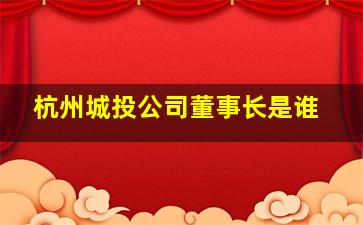 杭州城投公司董事长是谁